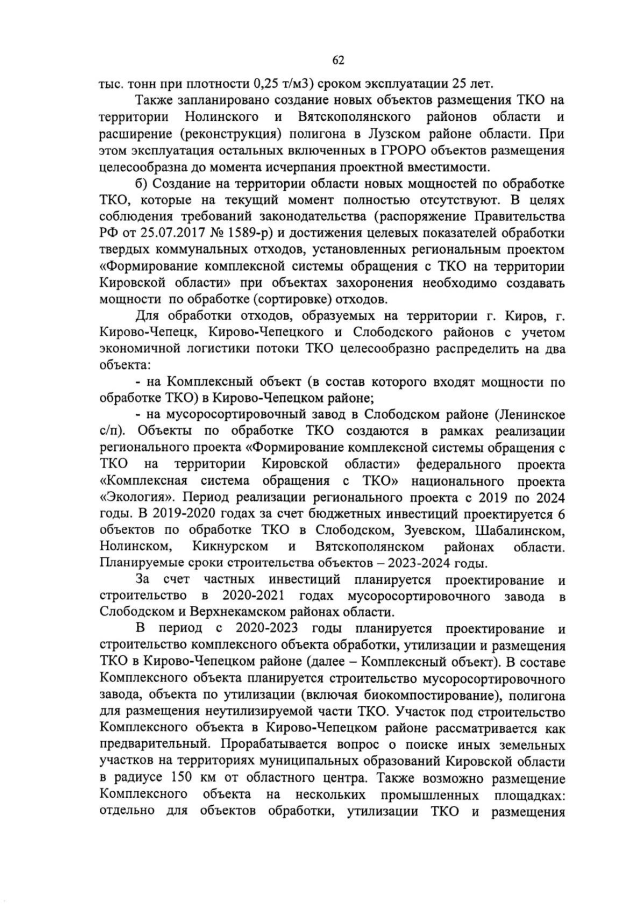 62

тыс. тонн при плотности 0,25 т/м3) сроком эксплуатации 25 лет.

Также запланировано создание новых объектов размещения ТКО на территории Нолинского и Вятскополянского районов области и расширение (реконструкция) полигона в Лузском районе области. При этом эксплуатация остальных включенных в ГРОРО объектов размещения целесообразна до момента исчерпания проектной вместимости.

б) Создание на территории области новых мощностей по обработке ТКО, которые на текущий момент полностью отсутствуют. В целях соблюдения требований законодательства (распоряжение Правительства РФ от 25.07.2017 № 1589-р) и достижения целевых показателей обработки твердых коммунальных отходов, установленных региональным проектом «Формирование комплексной системы обращения с ТКО на территории Кировской области» при объектах захоронения необходимо создавать мощности по обработке (сортировке) отходов.

Для обработки отходов, образуемых на территории г. Киров, г. Кирово-Чепецк, Кирово-Чепецкого и Слободского районов с учетом экономичной логистики потоки ТКО целесообразно распределить на два объекта:

- на Комплексный объект (в состав которого входят мощности по обработке ТКО) в Кирово-Чепецком районе;

- на мусоросортировочный завод в Слободском районе (Ленинское с/п). Объекты по обработке ТКО создаются в рамках реализации регионального проекта «Формирование комплексной системы обращения с ТКО на территории Кировской области» федерального проекта «Комплексная система обращения с ТКО» национального проекта «Экология». Период реализации регионального проекта с 2019 по 2024 годы. В 2019-2020 годах за счет бюджетных инвестиций проектируется 6 объектов по обработке ТКО в Слободском, Зуевском, Шабалинском, Нолинском, Кикнурском и Вятскополянском районах области. Планируемые сроки строительства объектов – 2023-2024 годы.

За счет частных инвестиций планируется проектирование и строительство в 2020-2021 годах мусоросортировочного завода в Слободском и Верхнекамском районах области.

В период с 2020-2023 годы планируется проектирование и строительство комплексного объекта обработки, утилизации и размещения ТКО в Кирово-Чепецком районе (далее – Комплексный объект). В составе Комплексного объекта планируется строительство мусоросортировочного завода, объекта по утилизации (включая биокомпостирование), полигона для размещения неутилизируемой части ТКО. Участок под строительство Комплексного объекта в Кирово-Чепецком районе рассматривается как предварительный. Прорабатывается вопрос о поиске иных земельных участков на территориях муниципальных образований Кировской области в радиусе 150 км от областного центра. Также возможно размещение Комплексного объекта на нескольких промышленных площадках: отдельно для объектов обработки, утилизации ТКО и размещения